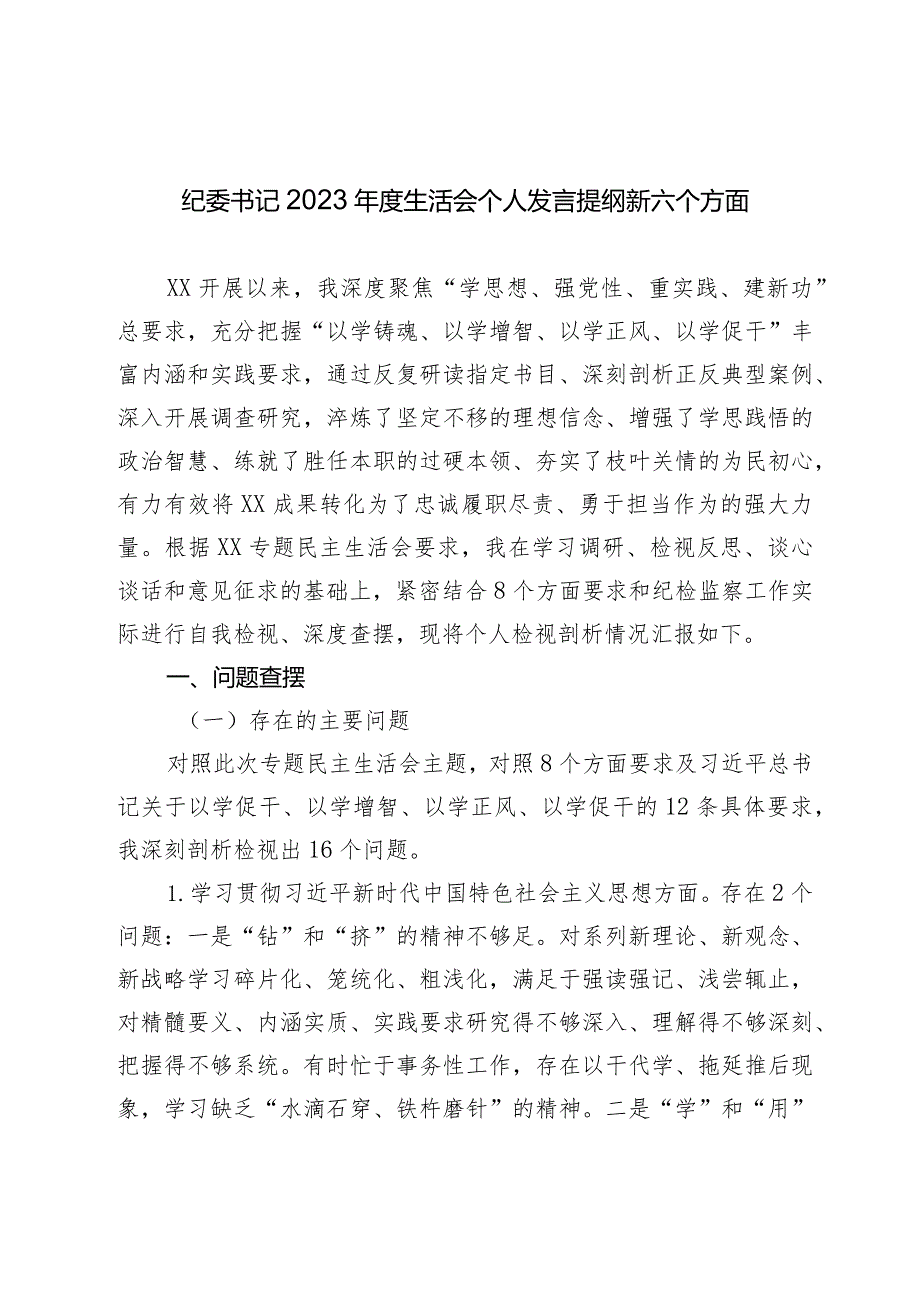 纪委书记2023年度生活会个人发言提纲新六个方面

XX开展以来，我深度聚焦“学思想、强党性、重实践、建新功”总要求，充分把握“以学铸魂、以学增智、以学正风、以学促干”丰富内涵和实践要求，通过反复研读指定书目、深刻剖析正反典型案例、深入开展调查研究，淬炼了坚定不移的理想信念、增强了学思践悟的政治智慧、练就了胜任本职的过硬本领、夯实了枝叶关情的为民初心，有力有效将XX成果转化为了忠诚履职尽责、勇于担当作为的强大力量。根据XX专题民主生活会要求，我在学习调研、检视反思、谈心谈话和意见征求的基础上，紧密结合8个方面要求和纪检监察工作实际进行自我检视、深度查摆，现将个人检视剖析情况汇报如下。

一、问题查摆

（一）存在的主要问题

对照此次专题民主生活会主题，对照8个方面要求及习近平总书记关于以学促干、以学增智、以学正风、以学促干的12条具体要求，我深刻剖析检视出16个问题。

1.学习贯彻习近平新时代中国特色社会主义思想方面。存在2个问题：一是“钻”和“挤”的精神不够足。对系列新理论、新观念、新战略学习碎片化、笼统化、粗浅化，满足于强读强记、浅尝辄止，对精髓要义、内涵实质、实践要求研究得不够深入、理解得不够深刻、把握得不够系统。有时忙于事务性工作，存在以干代学、拖延推后现象，学习缺乏“水滴石穿、铁杵磨针”的精神。二是“学”和“用”